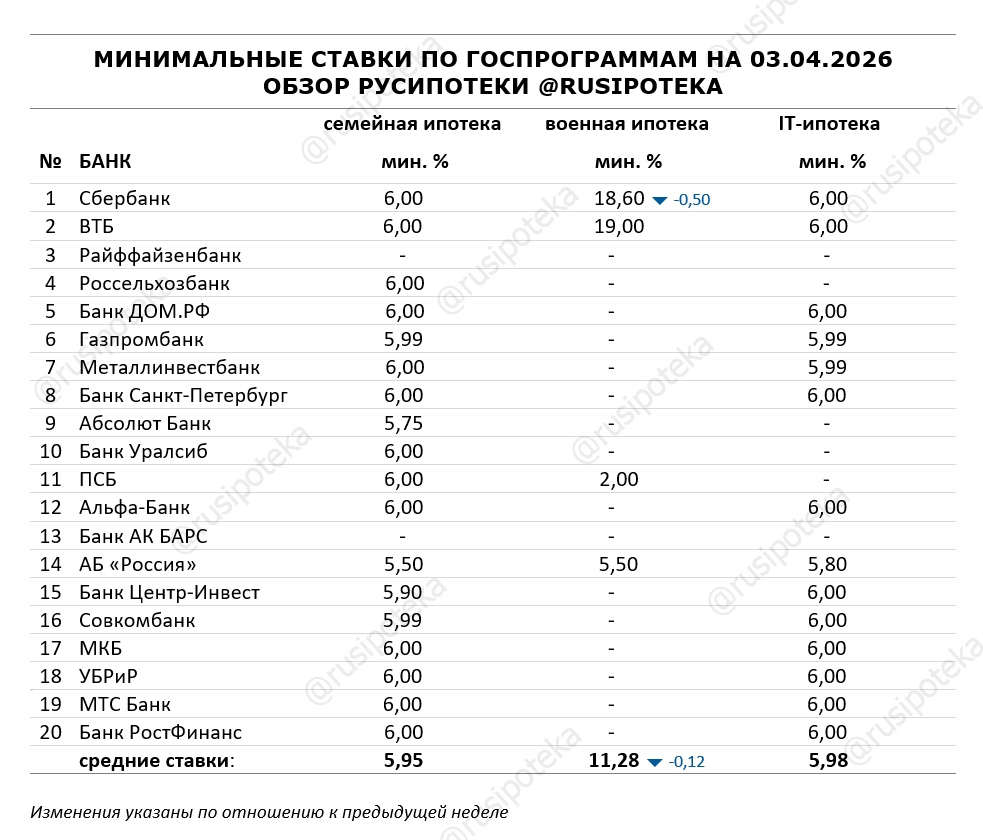 МИНИМАЛЬНЫЕ СТАВКИ ПО ГОСПРОГРАММАМ НА 03.04.2026
ОБЗОР РУСИПОТЕКИ @RUSIPOTEKA

| № | БАНК | семейная ипотека мин. % | военная ипотека мин. % | IT-ипотека мин. % |
|---|---|---|---|---|
| 1 | Сбербанк | 6,00 | 18,60 ▼ -0,50 | 6,00 |
| 2 | ВТБ | 6,00 | 19,00 | 6,00 |
| 3 | Райффайзенбанк | - | - | - |
| 4 | Россельхозбанк | 6,00 | - | - |
| 5 | Банк ДОМ.РФ | 6,00 | - | 6,00 |
| 6 | Газпромбанк | 5,99 | - | 5,99 |
| 7 | Металлинвестбанк | 6,00 | - | 5,99 |
| 8 | Банк Санкт-Петербург | 6,00 | - | 6,00 |
| 9 | Абсолют Банк | 5,75 | - | - |
| 10 | Банк Уралсиб | 6,00 | - | - |
| 11 | ПСБ | 6,00 | 2,00 | - |
| 12 | Альфа-Банк | 6,00 | - | 6,00 |
| 13 | Банк АК БАРС | - | - | - |
| 14 | АБ «Россия» | 5,50 | 5,50 | 5,80 |
| 15 | Банк Центр-Инвест | 5,90 | - | 6,00 |
| 16 | Совкомбанк | 5,99 | - | 6,00 |
| 17 | МКБ | 6,00 | - | 6,00 |
| 18 | УБРиР | 6,00 | - | 6,00 |
| 19 | МТС Банк | 6,00 | - | 6,00 |
| 20 | Банк РостФинанс | 6,00 | - | 6,00 |
| | средние ставки: | 5,95 | 11,28 ▼ -0,12 | 5,98 |

Изменения указаны по отношению к предыдущей неделе

@rusipoteka